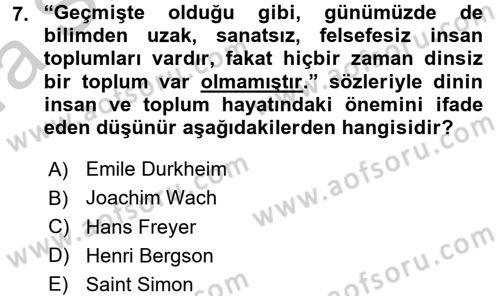 7. “Geçmişte olduğu gibi, günümüzde de bilimden uzak, sanatsız, felsefesiz insan toplumları vardır, fakat hiçbir zaman dinsiz bir toplum var olmamıştır.” sözleriyle dinin insan ve toplum hayatındaki önemini ifade eden düşünür aşağıdakilerden hangisidir?

A) Emile Durkheim
B) Joachim Wach
C) Hans Freyer
D) Henri Bergson
E) Saint Simon

www.aofsoru.com